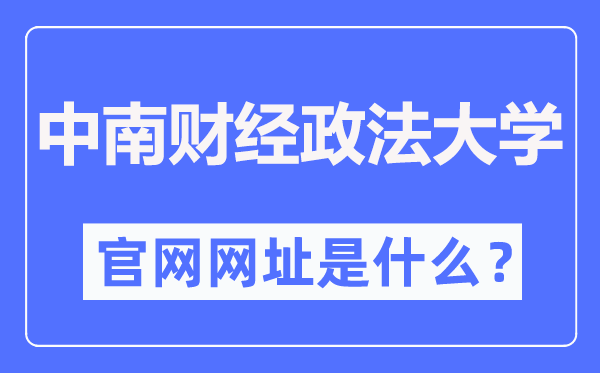 中南财经政法大学

官网网址是什么？